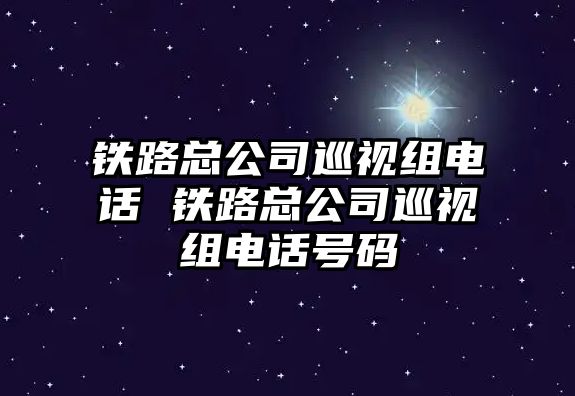 铁路总公司巡视组电话 铁路总公司巡视组电话号码